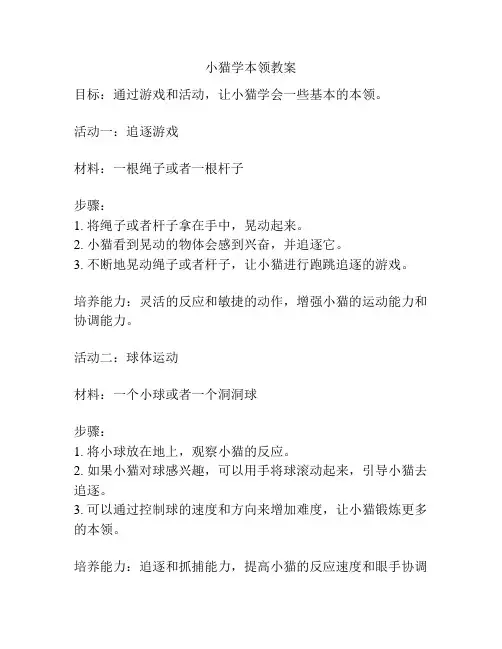 小猫学本领教案

目标：通过游戏和活动，让小猫学会一些基本的本领。

活动一：追逐游戏

材料：一根绳子或者一根杆子

步骤：
1. 将绳子或者杆子拿在手中，晃动起来。
2. 小猫看到晃动的物体会感到兴奋，并追逐它。
3. 不断地晃动绳子或者杆子，让小猫进行跑跳追逐的游戏。

培养能力：灵活的反应和敏捷的动作，增强小猫的运动能力和协调能力。

活动二：球体运动

材料：一个小球或者一个洞洞球

步骤：
1. 将小球放在地上，观察小猫的反应。
2. 如果小猫对球感兴趣，可以用手将球滚动起来，引导小猫去追逐。
3. 可以通过控制球的速度和方向来增加难度，让小猫锻炼更多的本领。

培养能力：追逐和抓捕能力，提高小猫的反应速度和眼手协调